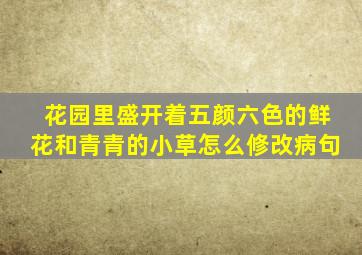 花园里盛开着五颜六色的鲜花和青青的小草怎么修改病句